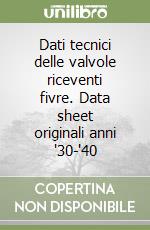 unilibro

Dati tecnici delle valvole riceventi fivre. Data sheet originali anni '30-'40

COPERTINA
NON DISPONIBILE